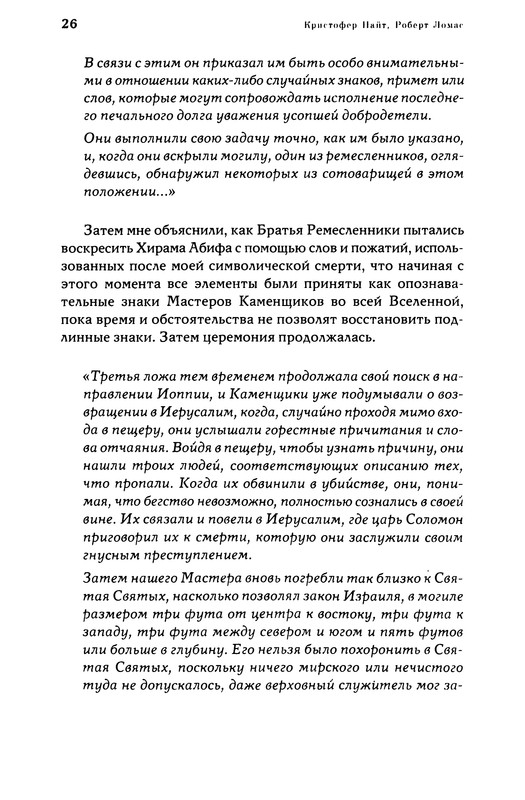 26 Кристофер Найт, Роберт Ломас

В связи с этим он приказал им быть особо внимательными в отношении каких-либо случайных знаков, примет или слов, которые могут сопровождать исполнение последнего печального долга уважения усопшей добродетели.

Они выполнили свою задачу точно, как им было указано, и, когда они вскрыли могилу, один из ремесленников, оглядевшись, обнаружил некоторых из сотоварищей в этом положении...»

Затем мне объяснили, как Братья Ремесленники пытались воскресить Хирама Абифа с помощью слов и пожатий, использованных после моей символической смерти, что начиная с этого момента все элементы были приняты как опознавательные знаки Мастеров Каменщиков во всей Вселенной, пока время и обстоятельства не позволят восстановить подлинные знаки. Затем церемония продолжалась.

«Третья ложа тем временем продолжала свой поиск в направлении Иоппии, и Каменщики уже подумывали о возвращении в Иерусалим, когда, случайно проходя мимо входа в пещеру, они услышали горестные причитания и слова отчаяния. Войдя в пещеру, чтобы узнать причину, они нашли троих людей, соответствующих описанию тех, что пропали. Когда их обвинили в убийстве, они, понимая, что бегство невозможно, полностью сознались в своей вине. Их связали и повели в Иерусалим, где царь Соломон приговорил их к смерти, которую они заслужили своим гнусным преступлением.

Затем нашего Мастера вновь погребли так близко к Святая Святых, насколько позволял закон Израиля, в могиле размером три фута от центра к востоку, три фута к западу, три фута между севером и югом и пять футов или больше в глубину. Его нельзя было похоронить в Святая Святых, поскольку ничего мирского или нечистого туда не допускалось, даже верховный служитель мог за-